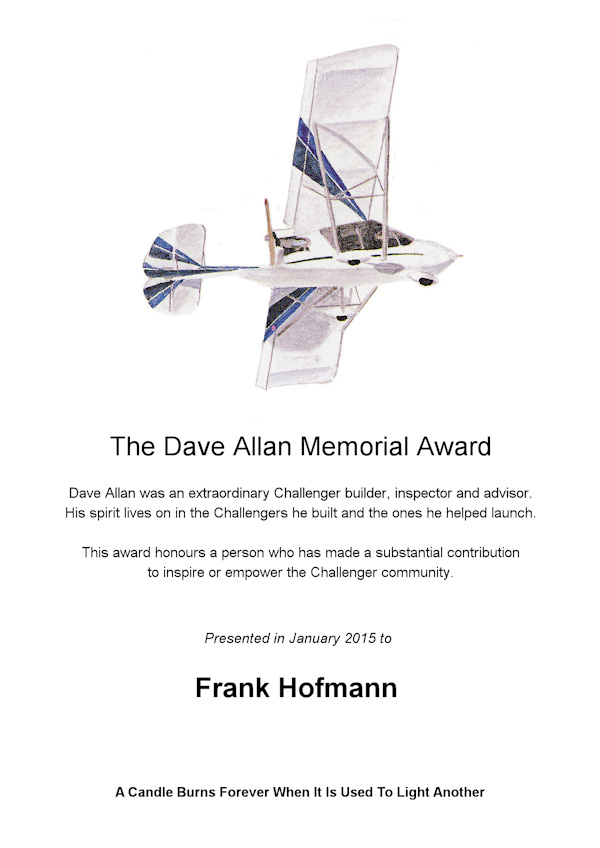 The Dave Allan Memorial Award

Dave Allan was an extraordinary Challenger builder, inspector and advisor. His spirit lives on in the Challengers he built and the ones he helped launch.

This award honours a person who has made a substantial contribution to inspire or empower the Challenger community.

Presented in January 2015 to

Frank Hofmann

A Candle Burns Forever When It Is Used To Light Another